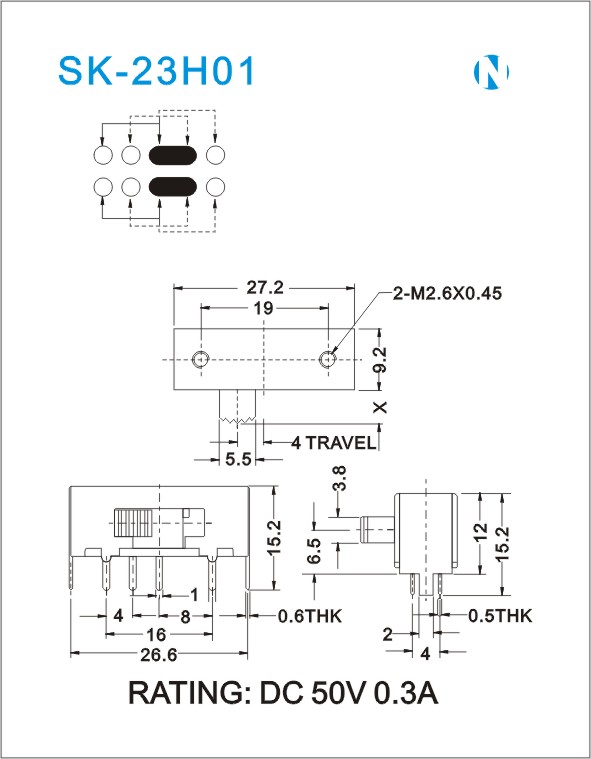 SK-23H01

N

27.2

19

2-M2.6X0.45

9.2

X

4 TRAVEL

5.5

15.2

1

4

8

0.6THK

16

26.6

3.8

6.5

12

15.2

0.5THK

2

4

RATING: DC 50V 0.3A